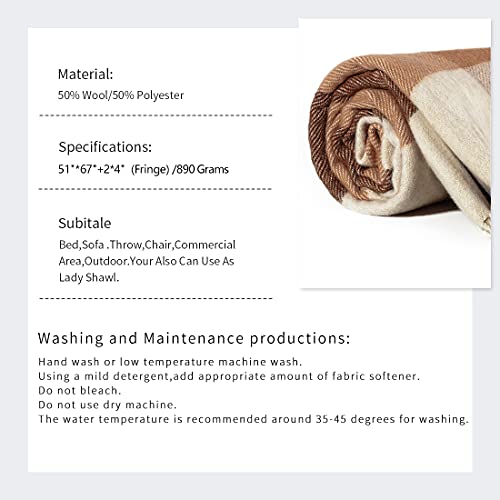 Material:
50% Wool/50% Polyester

Specifications:
51"*67"+2*4" (Fringe) /890 Grams

Subitale
Bed,Sofa .Throw,Chair,Commercial Area,Outdoor.Your Also Can Use As Lady Shawl.

Washing and Maintenance productions:
Hand wash or low temperature machine wash.
Using a mild detergent,add appropriate amount of fabric softener.
Do not bleach.
Do not use dry machine.
The water temperature is recommended around 35-45 degrees for washing.